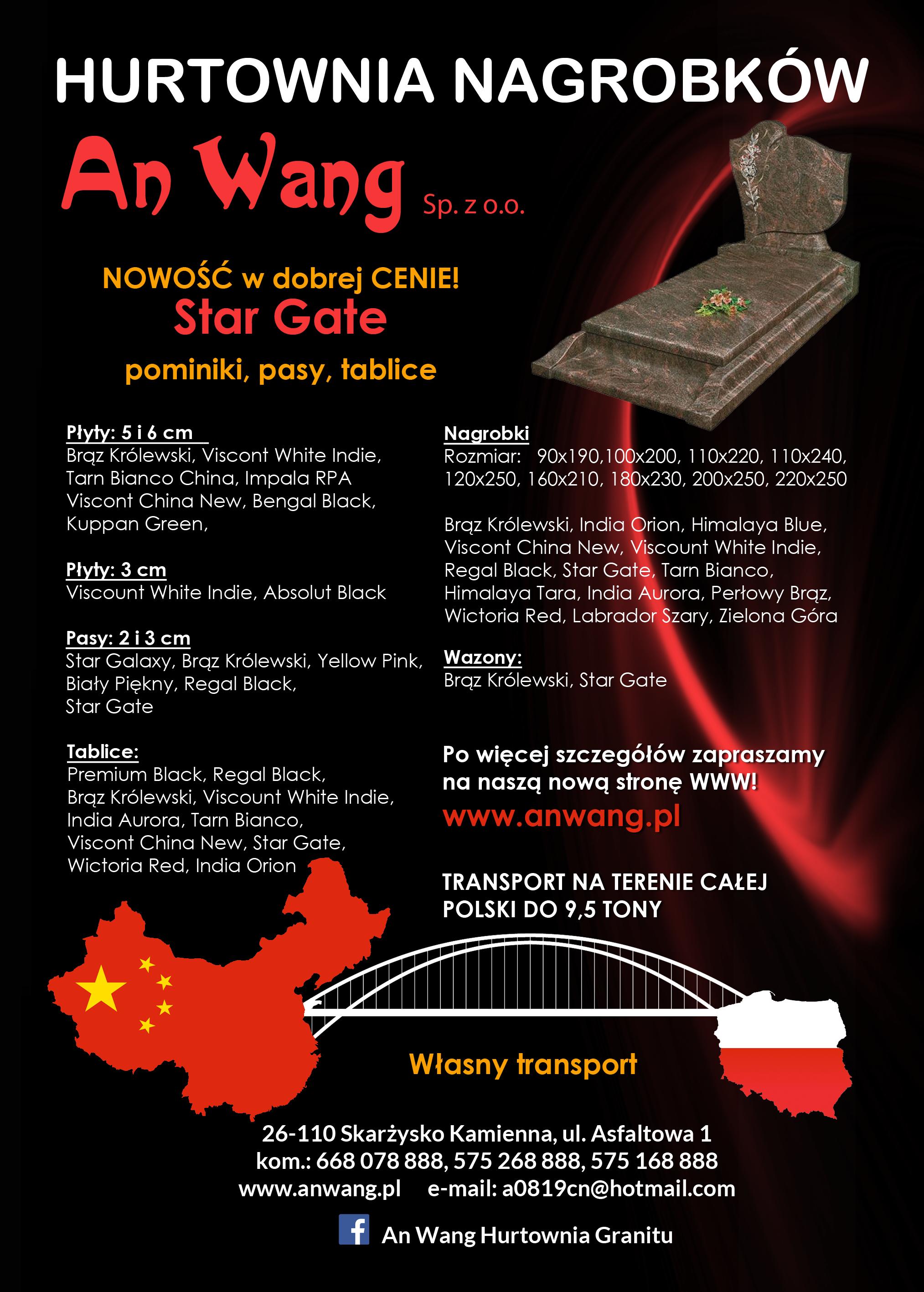 HURTOWNIA NAGROBKÓW

An Wang Sp. z o.o.

NOWOŚĆ w dobrej CENIE!
Star Gate
pominiki, pasy, tablice

Płyty: 5 i 6 cm
Brąz Królewski, Viscont White Indie, Tarn Bianco China, Impala RPA Viscont China New, Bengal Black, Kuppan Green,

Płyty: 3 cm
Viscount White Indie, Absolut Black

Pasy: 2 i 3 cm
Star Galaxy, Brąz Królewski, Yellow Pink, Biały Piękny, Regal Black, Star Gate

Tablice:
Premium Black, Regal Black, Brąz Królewski, Viscount White Indie, India Aurora, Tarn Bianco, Viscont China New, Star Gate, Wictoria Red, India Orion

Nagrobki
Rozmiar: 90x190,100x200, 110x220, 110x240, 120x250, 160x210, 180x230, 200x250, 220x250

Brąz Królewski, India Orion, Himalaya Blue, Viscont China New, Viscount White Indie, Regal Black, Star Gate, Tarn Bianco, Himalaya Tara, India Aurora, Perłowy Brąz, Wictoria Red, Labrador Szary, Zielona Góra

Wazony:
Brąz Królewski, Star Gate

Po więcej szczegółów zapraszamy na naszą nową stronę WWW!
www.anwang.pl

TRANSPORT NA TERENIE CAŁEJ POLSKI DO 9,5 TONY

Własny transport

26-110 Skarżysko Kamienna, ul. Asfaltowa 1
kom.: 668 078 888, 575 268 888, 575 168 888
www.anwang.pl e-mail: a0819cn@hotmail.com

An Wang Hurtownia Granitu